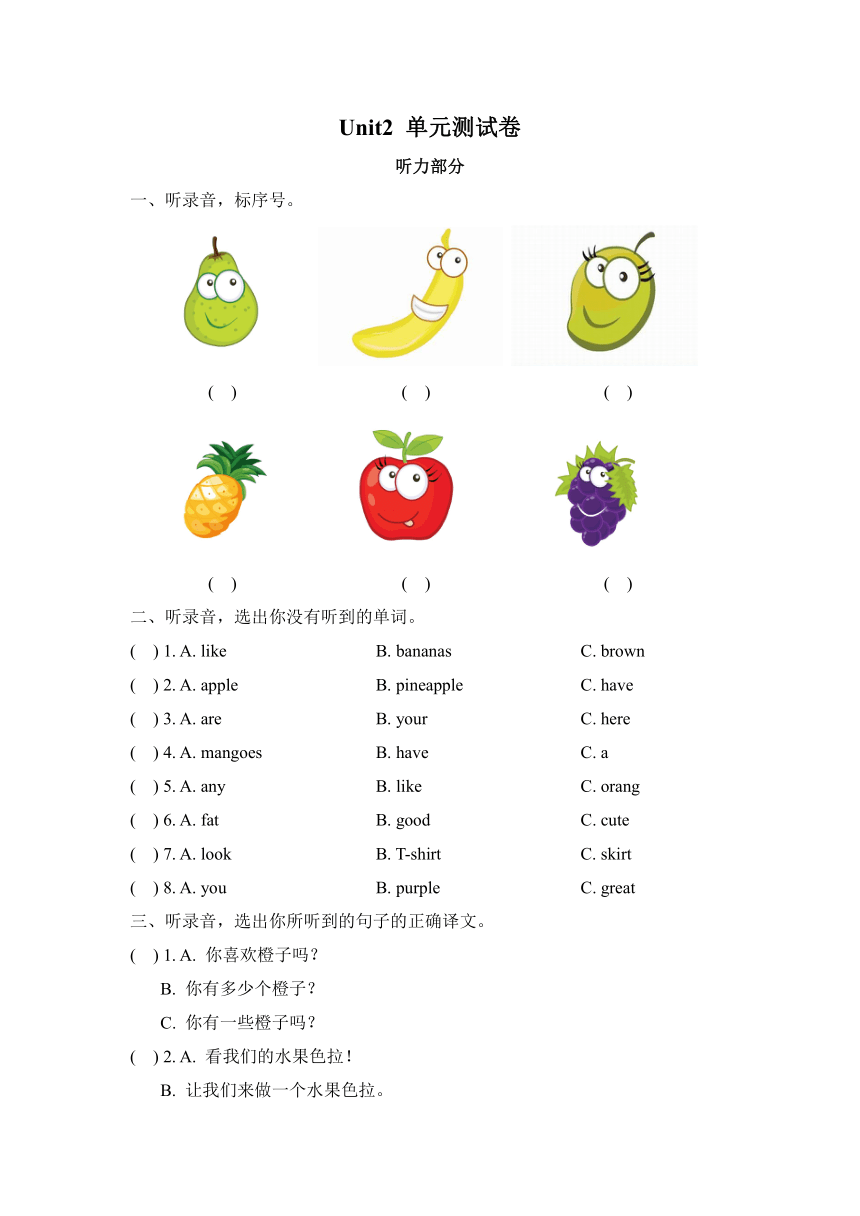 Unit2 单元测试卷

听力部分

一、听录音，标序号。

( )　( )　( )

( )　( )　( )

二、听录音，选出你没有听到的单词。

( ) 1. A. like　B. bananas　C. brown

( ) 2. A. apple　B. pineapple　C. have

( ) 3. A. are　B. your　C. here

( ) 4. A. mangoes　B. have　C. a

( ) 5. A. any　B. like　C. orang

( ) 6. A. fat　B. good　C. cute

( ) 7. A. look　B. T-shirt　C. skirt

( ) 8. A. you　B. purple　C. great

三、听录音，选出你所听到的句子的正确译文。

( ) 1. A. 你喜欢橙子吗？

B. 你有多少个橙子？

C. 你有一些橙子吗？

( ) 2. A. 看我们的水果色拉！

B. 让我们来做一个水果色拉。